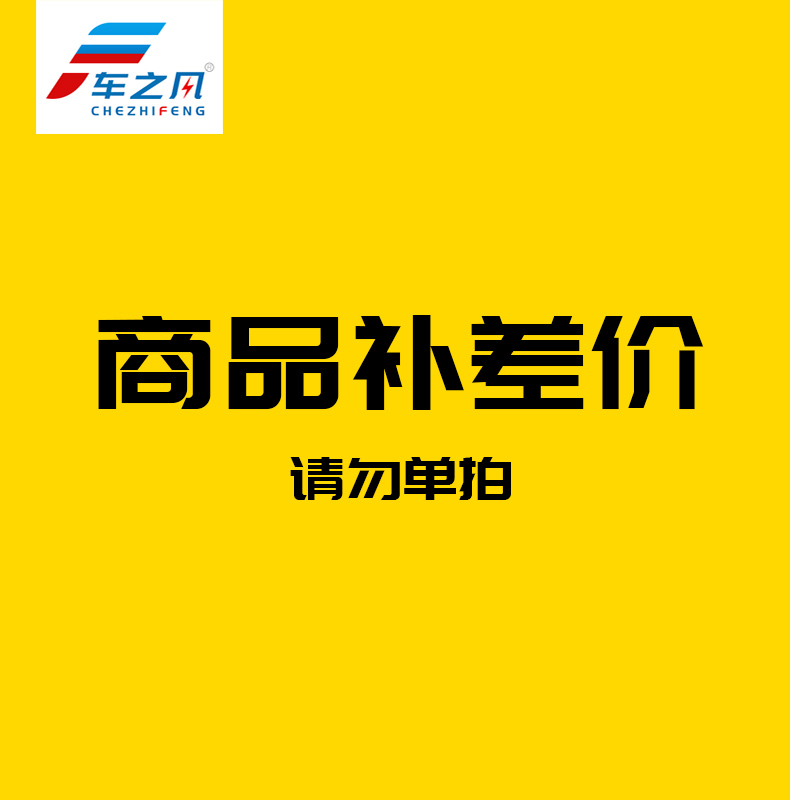 车之风®
CHEZHIFENG

商品补差价

请勿单拍